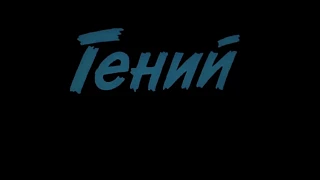 Гений